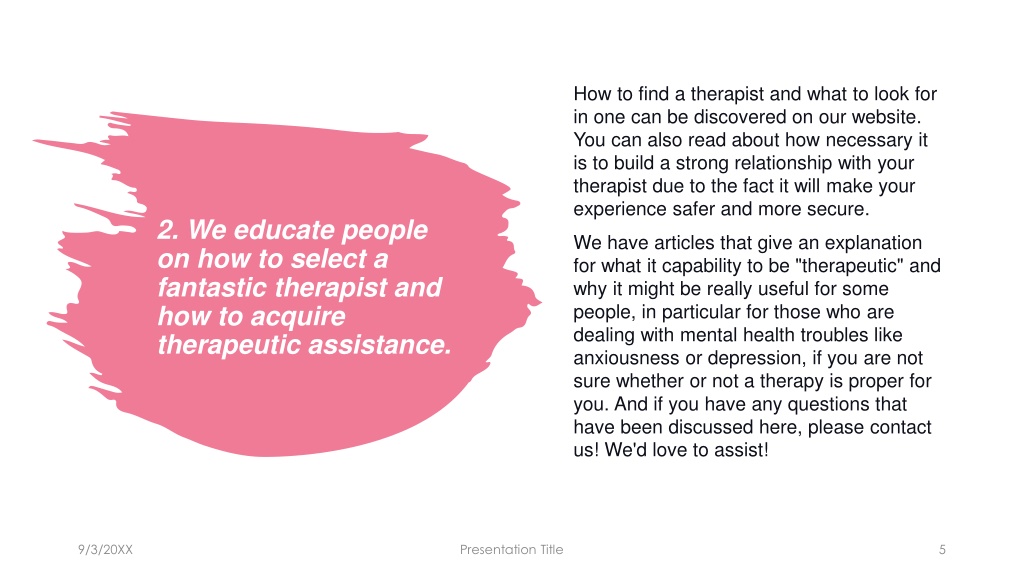 2. We educate people on how to select a fantastic therapist and how to acquire therapeutic assistance.

How to find a therapist and what to look for in one can be discovered on our website. You can also read about how necessary it is to build a strong relationship with your therapist due to the fact it will make your experience safer and more secure.

We have articles that give an explanation for what it capability to be "therapeutic" and why it might be really useful for some people, in particular for those who are dealing with mental health troubles like anxiousness or depression, if you are not sure whether or not a therapy is proper for you. And if you have any questions that have been discussed here, please contact us! We'd love to assist!

9/3/20XX

Presentation Title

5